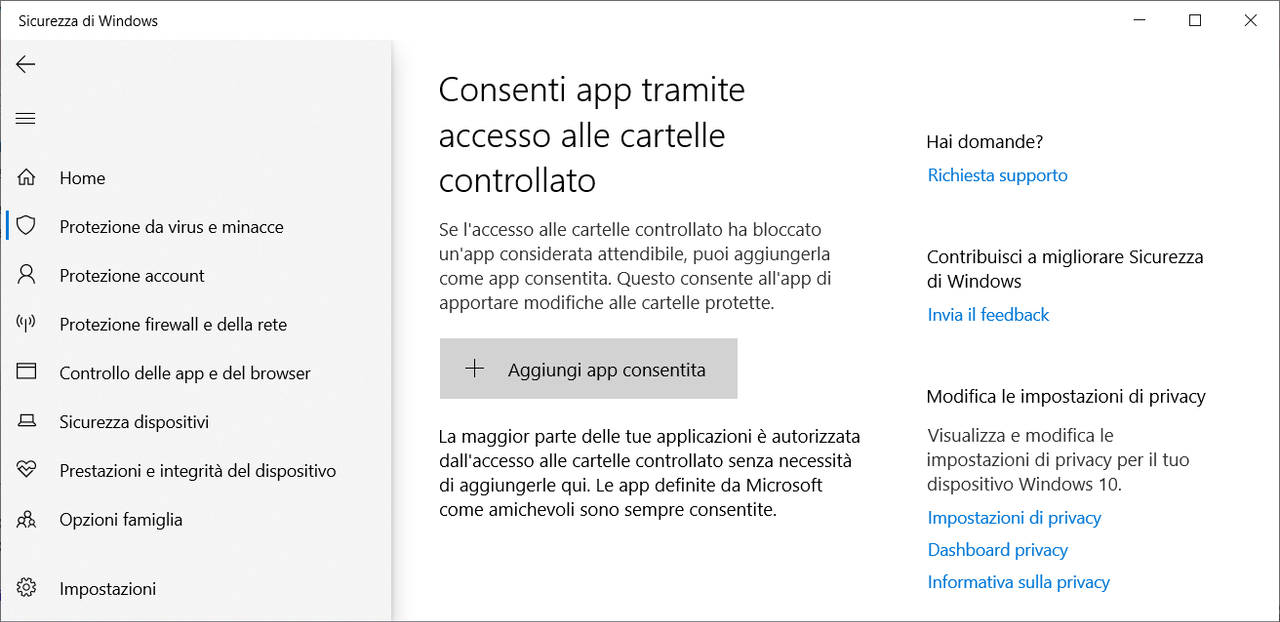 Sicurezza di Windows

Home

Protezione da virus e minacce

Protezione account

Protezione firewall e della rete

Controllo delle app e del browser

Sicurezza dispositivi

Prestazioni e integrità del dispositivo

Opzioni famiglia

Impostazioni

Consenti app tramite accesso alle cartelle controllato

Se l'accesso alle cartelle controllato ha bloccato un'app considerata attendibile, puoi aggiungerla come app consentita. Questo consente all'app di apportare modifiche alle cartelle protette.

+ Aggiungi app consentita

La maggior parte delle tue applicazioni è autorizzata dall'accesso alle cartelle controllato senza necessità di aggiungerle qui. Le app definite da Microsoft come amichevoli sono sempre consentite.

Hai domande?

Richiesta supporto

Contribuisci a migliorare Sicurezza di Windows

Invia il feedback

Modifica le impostazioni di privacy

Visualizza e modifica le impostazioni di privacy per il tuo dispositivo Windows 10.

Impostazioni di privacy

Dashboard privacy

Informativa sulla privacy